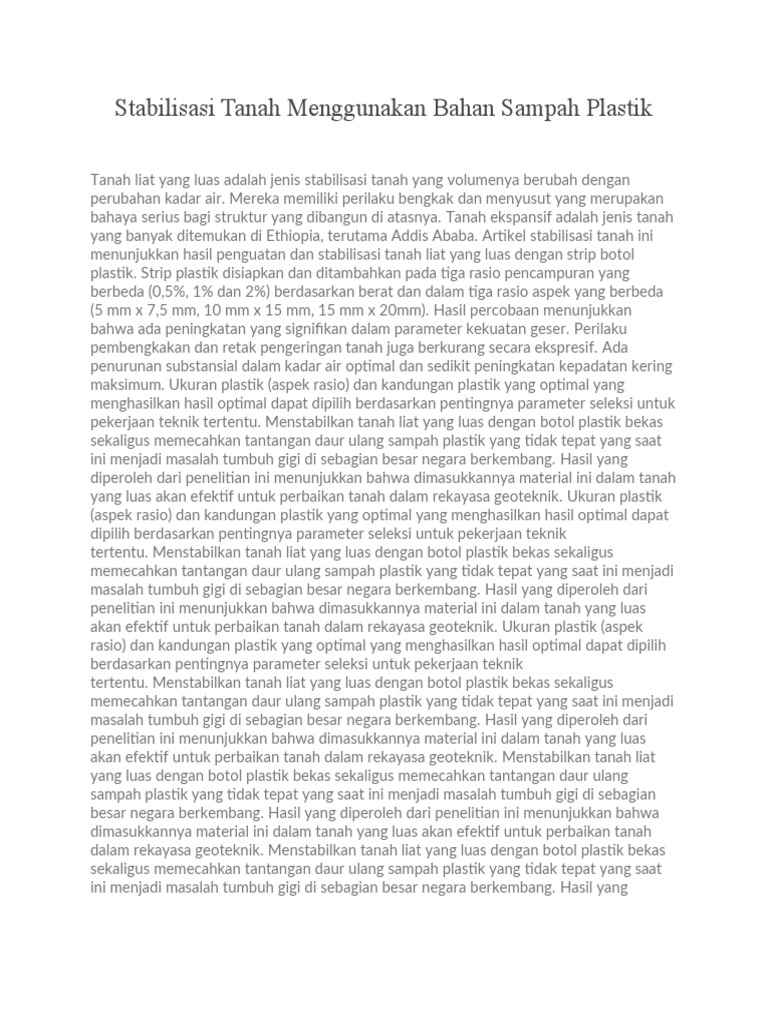 Stabilisasi Tanah Menggunakan Bahan Sampah Plastik

Tanah liat yang luas adalah jenis stabilisasi tanah yang volumenya berubah dengan perubahan kadar air. Mereka memiliki perilaku bengkak dan menyusut yang merupakan bahaya serius bagi struktur yang dibangun di atasnya. Tanah ekspansif adalah jenis tanah yang banyak ditemukan di Ethiopia, terutama Addis Ababa. Artikel stabilisasi tanah ini menunjukkan hasil penguatan dan stabilisasi tanah liat yang luas dengan strip botol plastik. Strip plastik disiapkan dan ditambahkan pada tiga rasio pencampuran yang berbeda (0,5%, 1% dan 2%) berdasarkan berat dan dalam tiga rasio aspek yang berbeda (5 mm x 7,5 mm, 10 mm x 15 mm, 15 mm x 20mm). Hasil percobaan menunjukkan bahwa ada peningkatan yang signifikan dalam parameter kekuatan geser. Perilaku pembengkakan dan retak pengeringan tanah juga berkurang secara ekspresif. Ada penurunan substansial dalam kadar air optimal dan sedikit peningkatan kepadatan kering maksimum. Ukuran plastik (aspek rasio) dan kandungan plastik yang optimal yang menghasilkan hasil optimal dapat dipilih berdasarkan pentingnya parameter seleksi untuk pekerjaan teknik tertentu. Menstabilkan tanah liat yang luas dengan botol plastik bekas sekaligus memecahkan tantangan daur ulang sampah plastik yang tidak tepat yang saat ini menjadi masalah tumbuh gigi di sebagian besar negara berkembang. Hasil yang diperoleh dari penelitian ini menunjukkan bahwa dimasukkannya material ini dalam tanah yang luas akan efektif untuk perbaikan tanah dalam rekayasa geoteknik. Ukuran plastik (aspek rasio) dan kandungan plastik yang optimal yang menghasilkan hasil optimal dapat dipilih berdasarkan pentingnya parameter seleksi untuk pekerjaan teknik tertentu. Menstabilkan tanah liat yang luas dengan botol plastik bekas sekaligus memecahkan tantangan daur ulang sampah plastik yang tidak tepat yang saat ini menjadi masalah tumbuh gigi di sebagian besar negara berkembang. Hasil yang diperoleh dari penelitian ini menunjukkan bahwa dimasukkannya material ini dalam tanah yang luas akan efektif untuk perbaikan tanah dalam rekayasa geoteknik. Ukuran plastik (aspek rasio) dan kandungan plastik yang optimal yang menghasilkan hasil optimal dapat dipilih berdasarkan pentingnya parameter seleksi untuk pekerjaan teknik tertentu. Menstabilkan tanah liat yang luas dengan botol plastik bekas sekaligus memecahkan tantangan daur ulang sampah plastik yang tidak tepat yang saat ini menjadi masalah tumbuh gigi di sebagian besar negara berkembang. Hasil yang diperoleh dari penelitian ini menunjukkan bahwa dimasukkannya material ini dalam tanah yang luas akan efektif untuk perbaikan tanah dalam rekayasa geoteknik. Menstabilkan tanah liat yang luas dengan botol plastik bekas sekaligus memecahkan tantangan daur ulang sampah plastik yang tidak tepat yang saat ini menjadi masalah tumbuh gigi di sebagian besar negara berkembang. Hasil yang diperoleh dari penelitian ini menunjukkan bahwa dimasukkannya material ini dalam tanah yang luas akan efektif untuk perbaikan tanah dalam rekayasa geoteknik. Menstabilkan tanah liat yang luas dengan botol plastik bekas sekaligus memecahkan tantangan daur ulang sampah plastik yang tidak tepat yang saat ini menjadi masalah tumbuh gigi di sebagian besar negara berkembang. Hasil yang